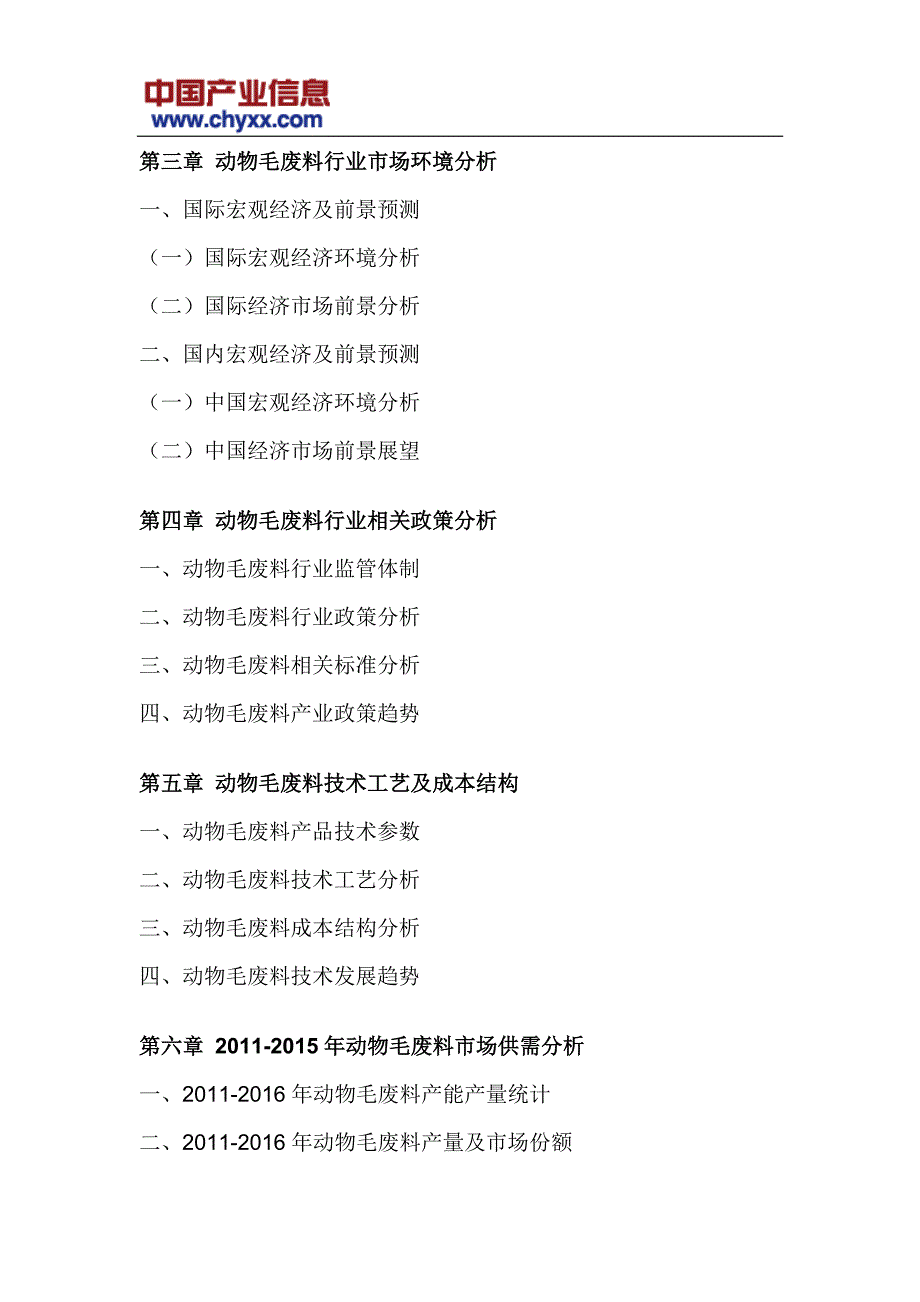 中国产业信息
www.chyxx.com

第三章 动物毛废料行业市场环境分析

一、国际宏观经济及前景预测

（一）国际宏观经济环境分析

（二）国际经济市场前景分析

二、国内宏观经济及前景预测

（一）中国宏观经济环境分析

（二）中国经济市场前景展望

第四章 动物毛废料行业相关政策分析

一、动物毛废料行业监管体制

二、动物毛废料行业政策分析

三、动物毛废料相关标准分析

四、动物毛废料产业政策趋势

第五章 动物毛废料技术工艺及成本结构

一、动物毛废料产品技术参数

二、动物毛废料技术工艺分析

三、动物毛废料成本结构分析

四、动物毛废料技术发展趋势

第六章 2011-2015 年动物毛废料市场供需分析

一、2011-2016 年动物毛废料产能产量统计

二、2011-2016 年动物毛废料产量及市场份额